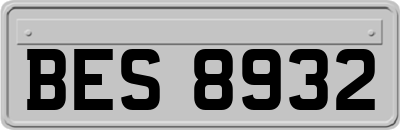 BES 8932